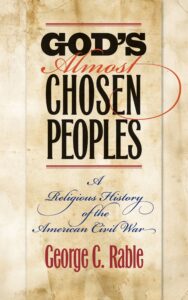 GOD'S
Almost
CHOSEN
PEOPLES

A
Religious History
of the
American Civil War

George C. Rable